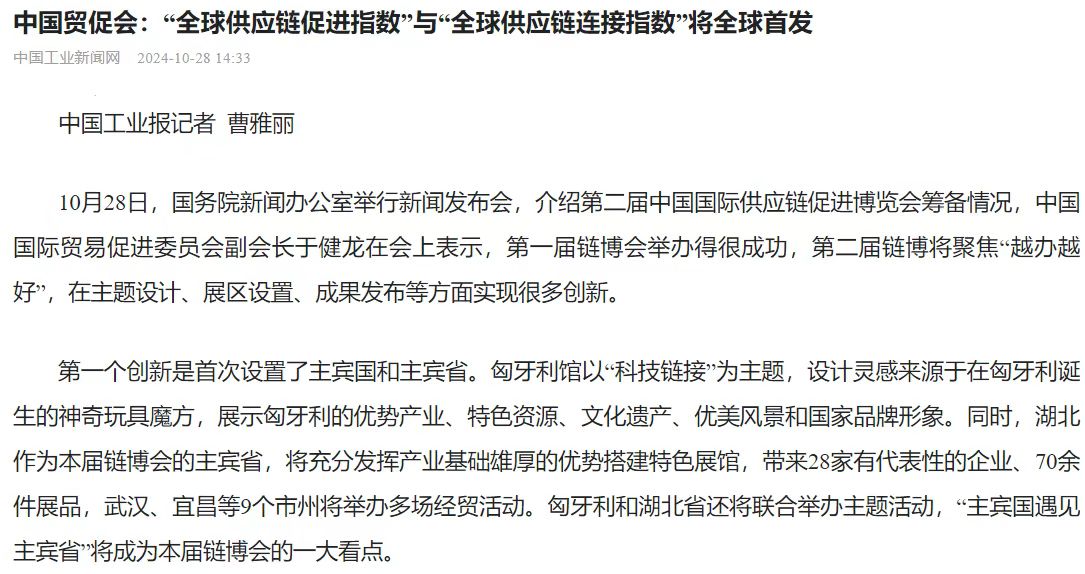 中国贸促会：“全球供应链促进指数”与“全球供应链连接指数”将全球首发

中国工业新闻网　2024-10-28 14:33

中国工业报记者 曹雅丽

10月28日，国务院新闻办公室举行新闻发布会，介绍第二届中国国际供应链促进博览会筹备情况，中国国际贸易促进委员会副会长于健龙在会上表示，第一届链博会举办得很成功，第二届链博将聚焦“越办越好”，在主题设计、展区设置、成果发布等方面实现很多创新。

第一个创新是首次设置了主宾国和主宾省。匈牙利馆以“科技链接”为主题，设计灵感来源于在匈牙利诞生的神奇玩具魔方，展示匈牙利的优势产业、特色资源、文化遗产、优美风景和国家品牌形象。同时，湖北作为本届链博会的主宾省，将充分发挥产业基础雄厚的优势搭建特色展馆，带来28家有代表性的企业、70余件展品，武汉、宜昌等9个市州将举办多场经贸活动。匈牙利和湖北省还将联合举办主题活动，“主宾国遇见主宾省”将成为本届链博会的一大看点。